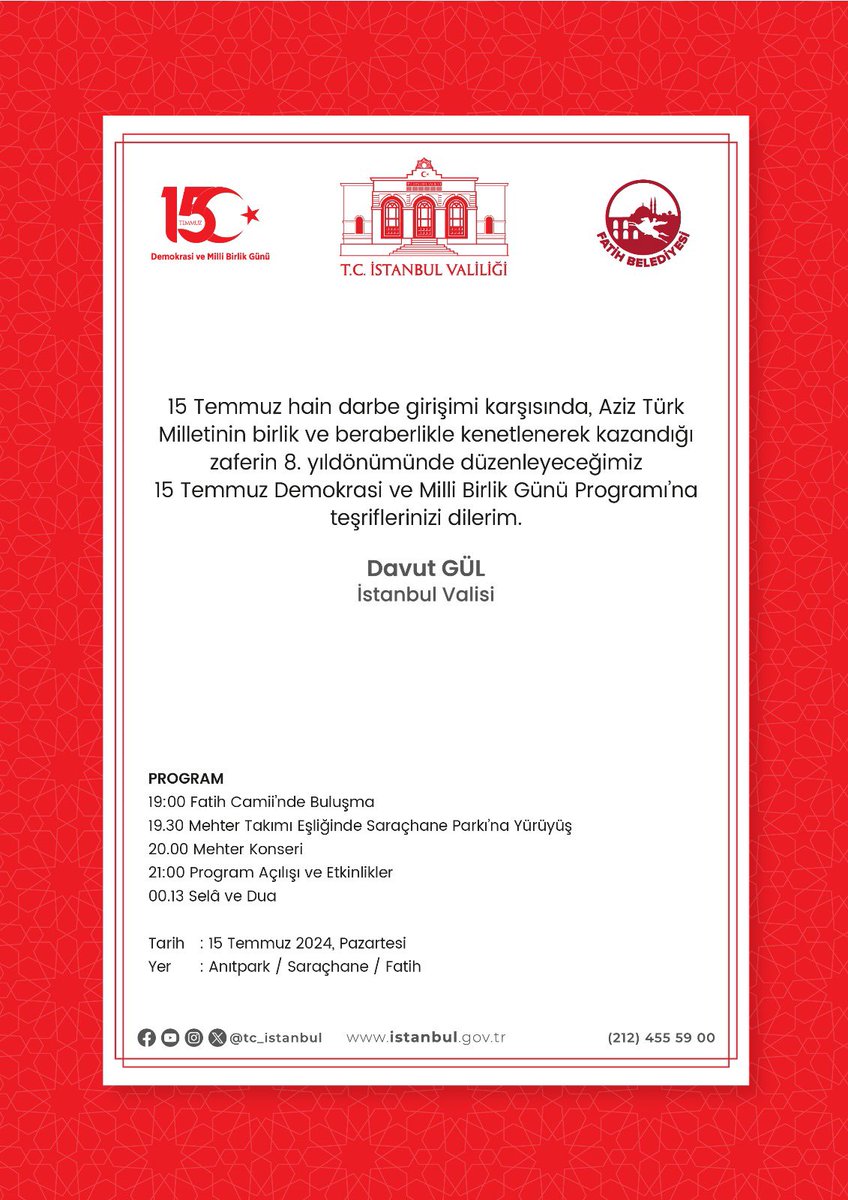 15 TEMMUZ
Demokrasi ve Milli Birlik Günü

T.C. İSTANBUL VALİLİĞİ

FATİH BELEDİYESİ

15 Temmuz hain darbe girişimi karşısında, Aziz Türk Milletinin birlik ve beraberlikle kenetlenerek kazandığı zaferin 8. yıldönümünde düzenleyeceğimiz 15 Temmuz Demokrasi ve Milli Birlik Günü Programı'na teşriflerinizi dilerim.

Davut GÜL
İstanbul Valisi

PROGRAM
19:00 Fatih Camii'nde Buluşma
19.30 Mehter Takımı Eşliğinde Saraçhane Parkı'na Yürüyüş
20.00 Mehter Konseri
21:00 Program Açılışı ve Etkinlikler
00.13 Selâ ve Dua

Tarih : 15 Temmuz 2024, Pazartesi
Yer : Anıtpark / Saraçhane / Fatih

@tc_istanbul www.istanbul.gov.tr (212) 455 59 00